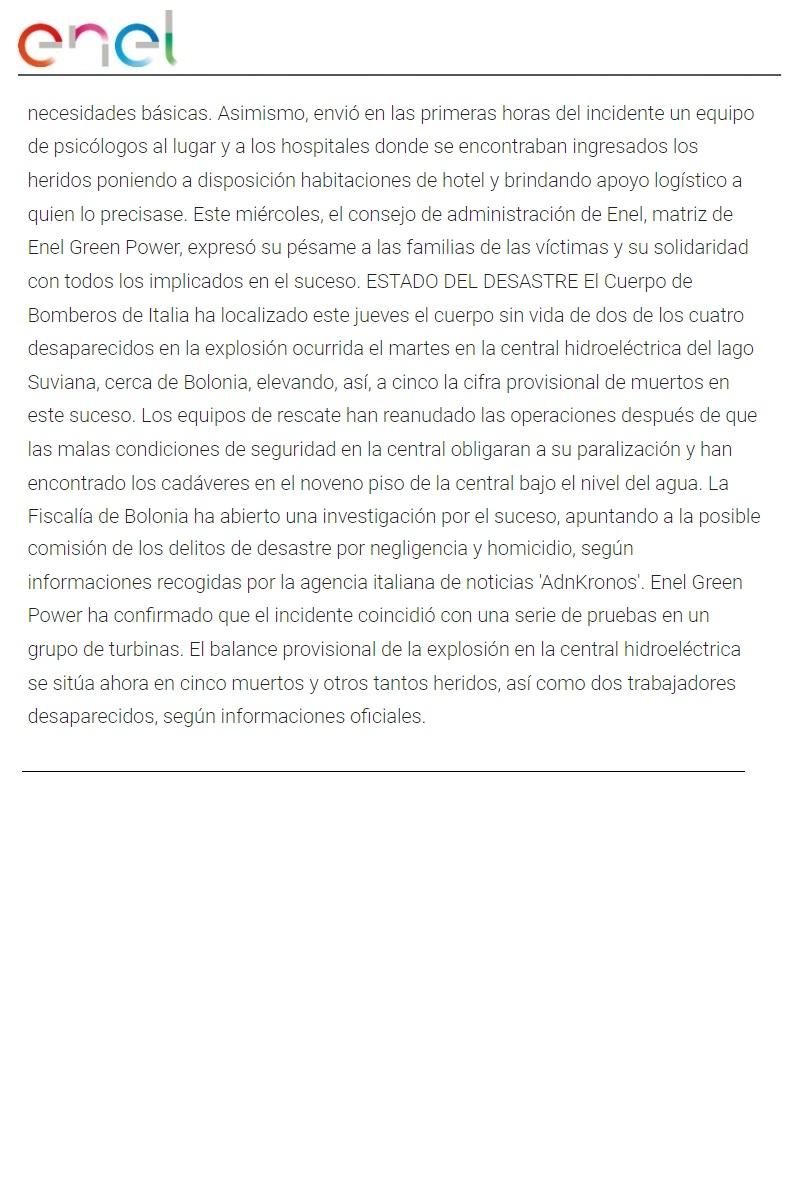 enel

necesidades básicas. Asimismo, envió en las primeras horas del incidente un equipo de psicólogos al lugar y a los hospitales donde se encontraban ingresados los heridos poniendo a disposición habitaciones de hotel y brindando apoyo logístico a quien lo precisase. Este miércoles, el consejo de administración de Enel, matriz de Enel Green Power, expresó su pésame a las familias de las víctimas y su solidaridad con todos los implicados en el suceso. ESTADO DEL DESASTRE El Cuerpo de Bomberos de Italia ha localizado este jueves el cuerpo sin vida de dos de los cuatro desaparecidos en la explosión ocurrida el martes en la central hidroeléctrica del lago Suviana, cerca de Bolonia, elevando, así, a cinco la cifra provisional de muertos en este suceso. Los equipos de rescate han reanudado las operaciones después de que las malas condiciones de seguridad en la central obligaran a su paralización y han encontrado los cadáveres en el noveno piso de la central bajo el nivel del agua. La Fiscalía de Bolonia ha abierto una investigación por el suceso, apuntando a la posible comisión de los delitos de desastre por negligencia y homicidio, según informaciones recogidas por la agencia italiana de noticias 'AdnKronos'. Enel Green Power ha confirmado que el incidente coincidió con una serie de pruebas en un grupo de turbinas. El balance provisional de la explosión en la central hidroeléctrica se sitúa ahora en cinco muertos y otros tantos heridos, así como dos trabajadores desaparecidos, según informaciones oficiales.